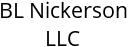 BL Nickerson LLC